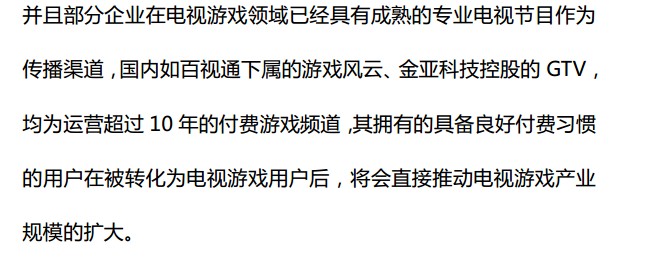 并且部分企业在电视游戏领域已经具有成熟的专业电视节目作为传播渠道，国内如百视通下属的游戏风云、金亚科技控股的 GTV，均为运营超过 10 年的付费游戏频道，其拥有的具备良好付费习惯的用户在被转化为电视游戏用户后，将会直接推动电视游戏产业规模的扩大。